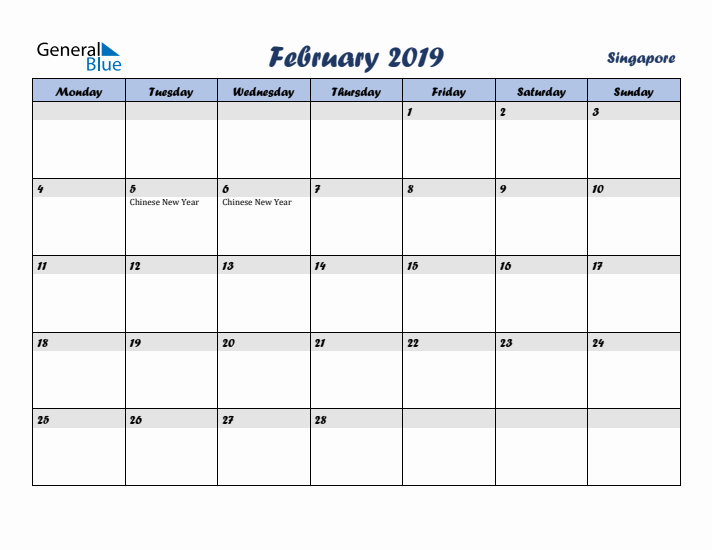 General Blue

February 2019

Singapore

| Monday | Tuesday | Wednesday | Thursday | Friday | Saturday | Sunday |
|---|---|---|---|---|---|---|
| | | | | 1 | 2 | 3 |
| 4 | 5 Chinese New Year | 6 Chinese New Year | 7 | 8 | 9 | 10 |
| 11 | 12 | 13 | 14 | 15 | 16 | 17 |
| 18 | 19 | 20 | 21 | 22 | 23 | 24 |
| 25 | 26 | 27 | 28 | | | |